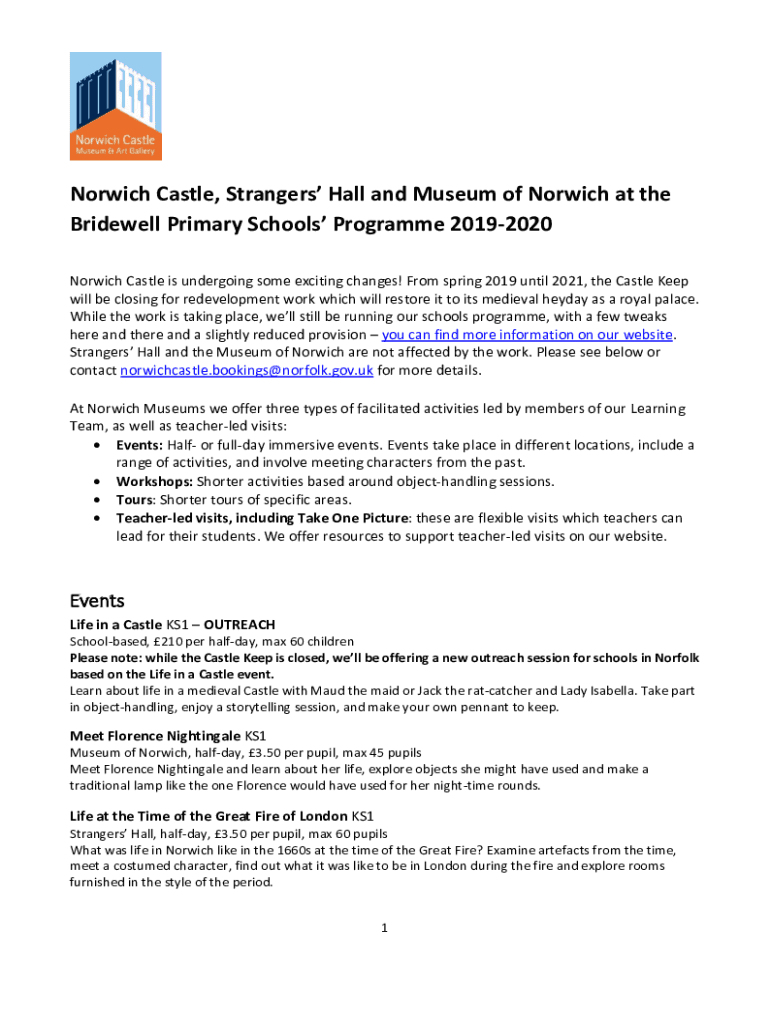 Norwich Castle
Museum & Art Gallery

Norwich Castle, Strangers' Hall and Museum of Norwich at the Bridewell Primary Schools' Programme 2019-2020

Norwich Castle is undergoing some exciting changes! From spring 2019 until 2021, the Castle Keep will be closing for redevelopment work which will restore it to its medieval heyday as a royal palace. While the work is taking place, we'll still be running our schools programme, with a few tweaks here and there and a slightly reduced provision – you can find more information on our website. Strangers' Hall and the Museum of Norwich are not affected by the work. Please see below or contact norwichcastle.bookings@norfolk.gov.uk for more details.

At Norwich Museums we offer three types of facilitated activities led by members of our Learning Team, as well as teacher-led visits:
• Events: Half- or full-day immersive events. Events take place in different locations, include a range of activities, and involve meeting characters from the past.
• Workshops: Shorter activities based around object-handling sessions.
• Tours: Shorter tours of specific areas.
• Teacher-led visits, including Take One Picture: these are flexible visits which teachers can lead for their students. We offer resources to support teacher-led visits on our website.

Events

Life in a Castle KS1 – OUTREACH
School-based, £210 per half-day, max 60 children
Please note: while the Castle Keep is closed, we'll be offering a new outreach session for schools in Norfolk based on the Life in a Castle event.
Learn about life in a medieval Castle with Maud the maid or Jack the rat-catcher and Lady Isabella. Take part in object-handling, enjoy a storytelling session, and make your own pennant to keep.

Meet Florence Nightingale KS1
Museum of Norwich, half-day, £3.50 per pupil, max 45 pupils
Meet Florence Nightingale and learn about her life, explore objects she might have used and make a traditional lamp like the one Florence would have used for her night-time rounds.

Life at the Time of the Great Fire of London KS1
Strangers' Hall, half-day, £3.50 per pupil, max 60 pupils
What was life in Norwich like in the 1660s at the time of the Great Fire? Examine artefacts from the time, meet a costumed character, find out what it was like to be in London during the fire and explore rooms furnished in the style of the period.

1